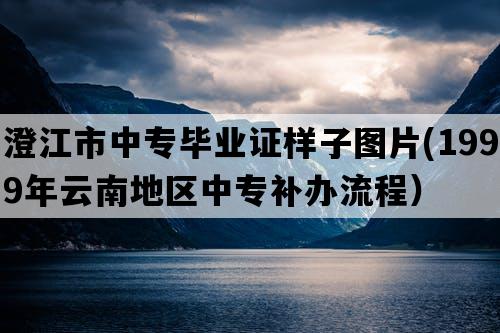 澄江市中专毕业证样子图片(1999年云南地区中专补办流程）